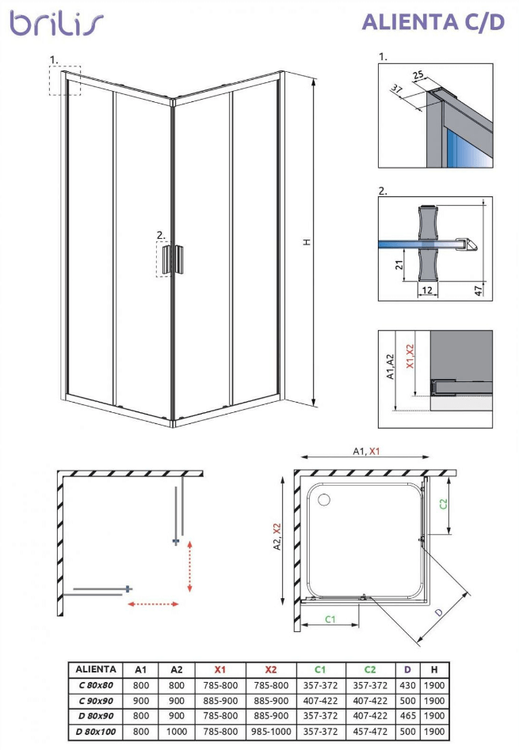 brilis

ALIENTA C/D

1.

2.

H

1.

37

25

2.

21

12

47

A1,A2

X1,X2

A1, X1

A2, X2

C2

C1

D

| ALIENTA | A1 | A2 | X1 | X2 | C1 | C2 | D | H |
|---|---|---|---|---|---|---|---|---|
| C 80x80 | 800 | 800 | 785-800 | 785-800 | 357-372 | 357-372 | 430 | 1900 |
| C 90x90 | 900 | 900 | 885-900 | 885-900 | 407-422 | 407-422 | 500 | 1900 |
| D 80x90 | 800 | 900 | 785-800 | 885-900 | 357-372 | 407-422 | 465 | 1900 |
| D 80x100 | 800 | 1000 | 785-800 | 985-1000 | 357-372 | 457-472 | 500 | 1900 |